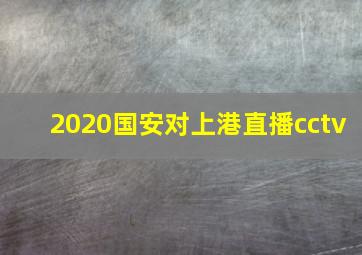 2020国安对上港直播cctv